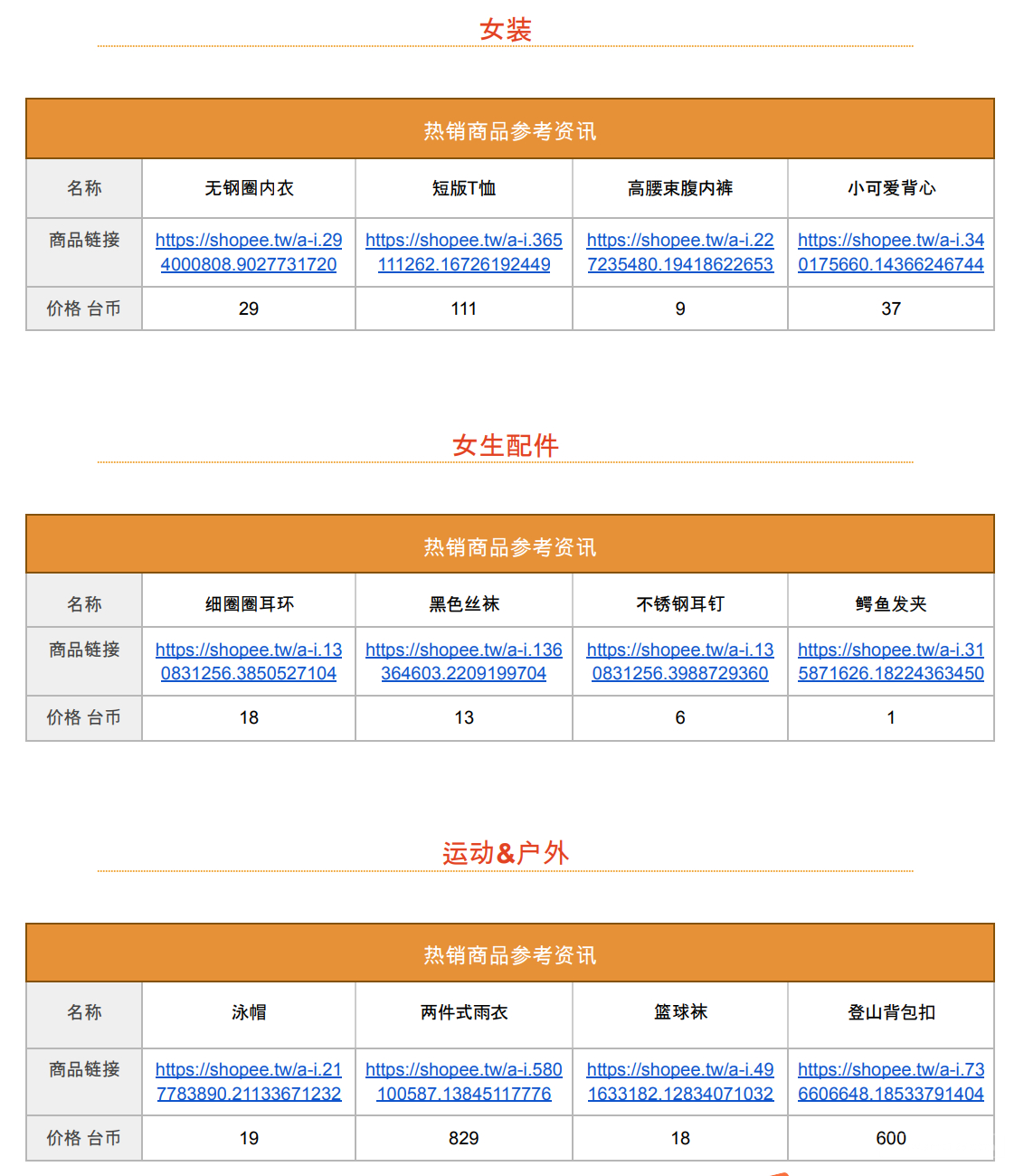 女装

| 热销商品参考资讯 | | | | |
|---|---|---|---|---|
| 名称 | 无钢圈内衣 | 短版T恤 | 高腰束腹内裤 | 小可爱背心 |
| 商品链接 | https://shopee.tw/a-i.294000808.9027731720 | https://shopee.tw/a-i.365111262.16726192449 | https://shopee.tw/a-i.227235480.19418622653 | https://shopee.tw/a-i.340175660.14366246744 |
| 价格 台币 | 29 | 111 | 9 | 37 |

女生配件

| 热销商品参考资讯 | | | | |
|---|---|---|---|---|
| 名称 | 细圈圈耳环 | 黑色丝袜 | 不锈钢耳钉 | 鳄鱼发夹 |
| 商品链接 | https://shopee.tw/a-i.130831256.3850527104 | https://shopee.tw/a-i.136364603.2209199704 | https://shopee.tw/a-i.130831256.3988729360 | https://shopee.tw/a-i.315871626.18224363450 |
| 价格 台币 | 18 | 13 | 6 | 1 |

运动&户外

| 热销商品参考资讯 | | | | |
|---|---|---|---|---|
| 名称 | 泳帽 | 两件式雨衣 | 篮球袜 | 登山背包扣 |
| 商品链接 | https://shopee.tw/a-i.217783890.21133671232 | https://shopee.tw/a-i.580100587.13845117776 | https://shopee.tw/a-i.491633182.12834071032 | https://shopee.tw/a-i.736606648.18533791404 |
| 价格 台币 | 19 | 829 | 18 | 600 |